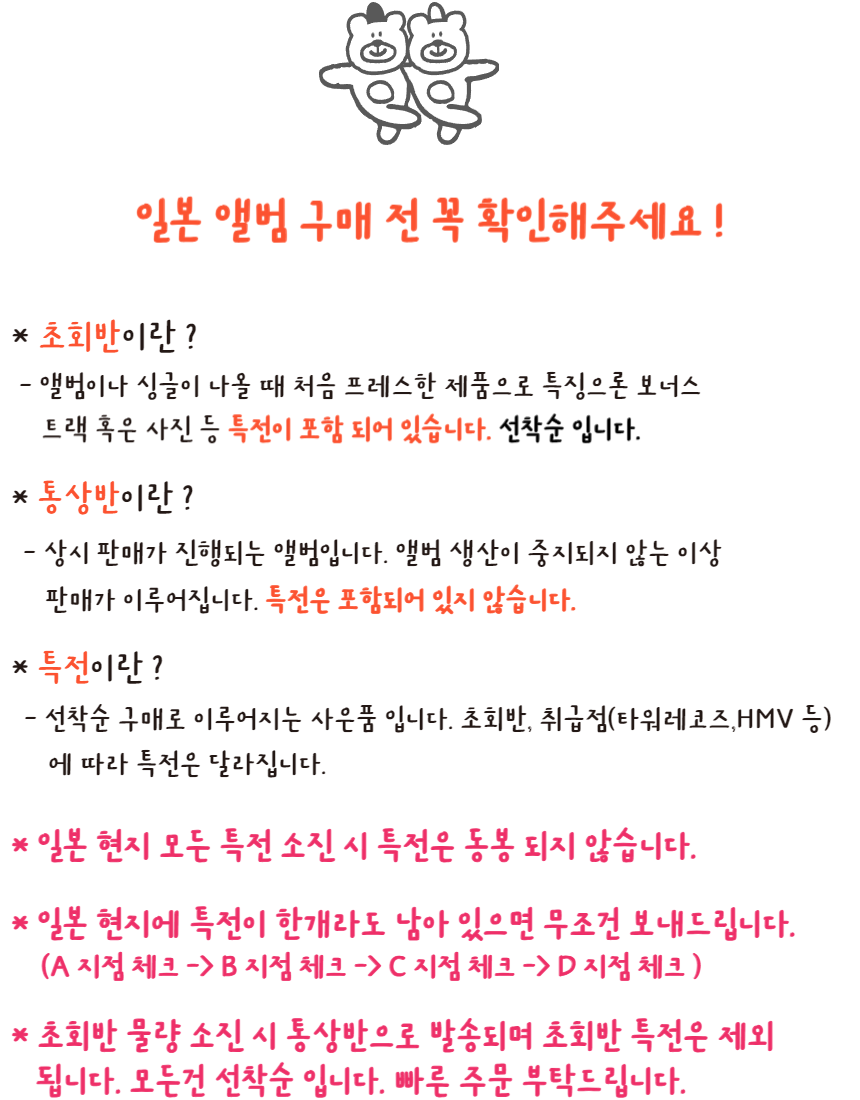 일본 앨범 구매 전 꼭 확인해주세요 !

* 초회반이란 ?
- 앨범이나 싱글이 나올 때 처음 프레스한 제품으로 특징으론 보너스 트랙 혹은 사진 등 특전이 포함 되어 있습니다. 선착순 입니다.

* 통상반이란 ?
- 상시 판매가 진행되는 앨범입니다. 앨범 생산이 중지되지 않는 이상 판매가 이루어집니다. 특전은 포함되어 있지 않습니다.

* 특전이란 ?
- 선착순 구매로 이루어지는 사은품 입니다. 초회반, 취급점(타워레코즈,HMV 등) 에 따라 특전은 달라집니다.

* 일본 현지 모든 특전 소진 시 특전은 동봉 되지 않습니다.

* 일본 현지에 특전이 한개라도 남아 있으면 무조건 보내드립니다. (A 지점 체크 -> B 지점 체크 -> C 지점 체크 -> D 지점 체크 )

* 초회반 물량 소진 시 통상반으로 발송되며 초회반 특전은 제외 됩니다. 모든건 선착순 입니다. 빠른 주문 부탁드립니다.